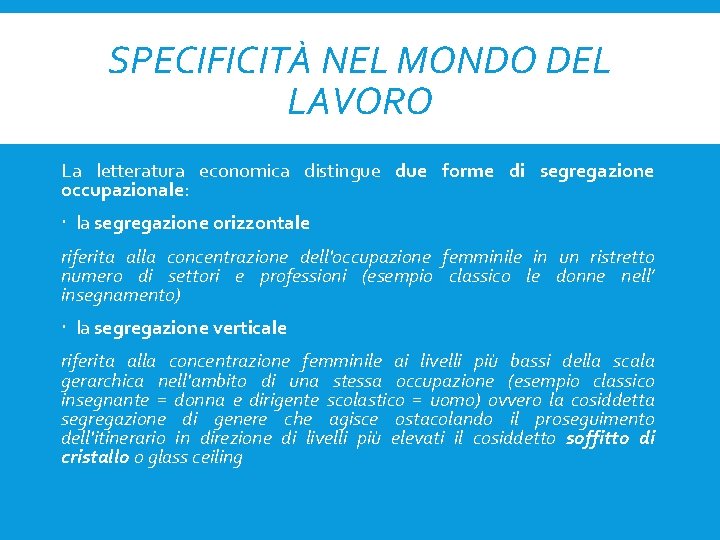 SPECIFICITÀ NEL MONDO DEL LAVORO

La letteratura economica distingue due forme di segregazione occupazionale:

· la segregazione orizzontale

riferita alla concentrazione dell'occupazione femminile in un ristretto numero di settori e professioni (esempio classico le donne nell' insegnamento)

· la segregazione verticale

riferita alla concentrazione femminile ai livelli più bassi della scala gerarchica nell'ambito di una stessa occupazione (esempio classico insegnante = donna e dirigente scolastico = uomo) ovvero la cosiddetta segregazione di genere che agisce ostacolando il proseguimento dell'itinerario in direzione di livelli più elevati il cosiddetto soffitto di cristallo o glass ceiling